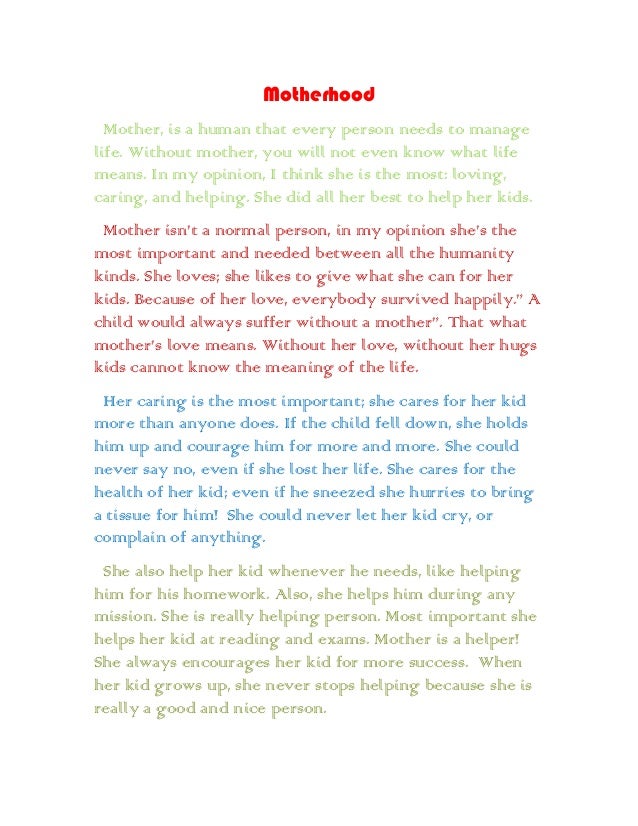 Motherhood

Mother, is a human that every person needs to manage life. Without mother, you will not even know what life means. In my opinion, I think she is the most: loving, caring, and helping. She did all her best to help her kids.

Mother isn't a normal person, in my opinion she's the most important and needed between all the humanity kinds. She loves; she likes to give what she can for her kids. Because of her love, everybody survived happily." A child would always suffer without a mother". That what mother's love means. Without her love, without her hugs kids cannot know the meaning of the life.

Her caring is the most important; she cares for her kid more than anyone does. If the child fell down, she holds him up and courage him for more and more. She could never say no, even if she lost her life. She cares for the health of her kid; even if he sneezed she hurries to bring a tissue for him! She could never let her kid cry, or complain of anything.

She also help her kid whenever he needs, like helping him for his homework. Also, she helps him during any mission. She is really helping person. Most important she helps her kid at reading and exams. Mother is a helper! She always encourages her kid for more success. When her kid grows up, she never stops helping because she is really a good and nice person.